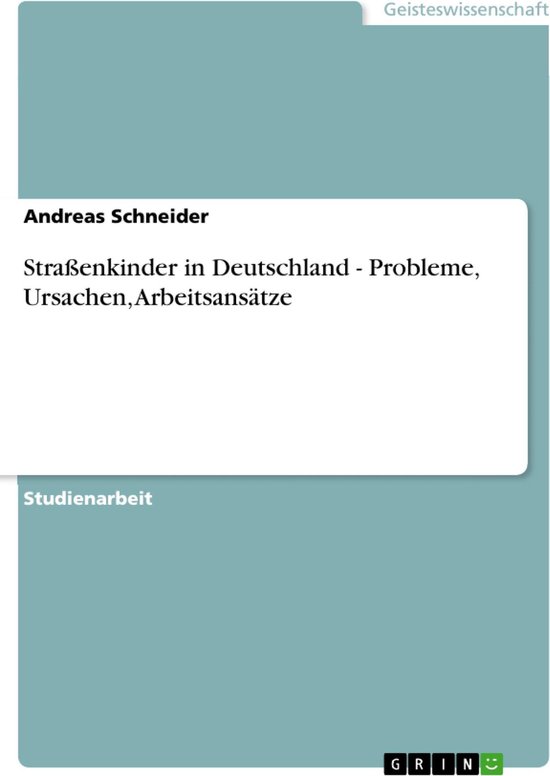 Geisteswissenschaft

Andreas Schneider

Straßenkinder in Deutschland - Probleme, Ursachen, Arbeitsansätze

Studienarbeit

GRIN